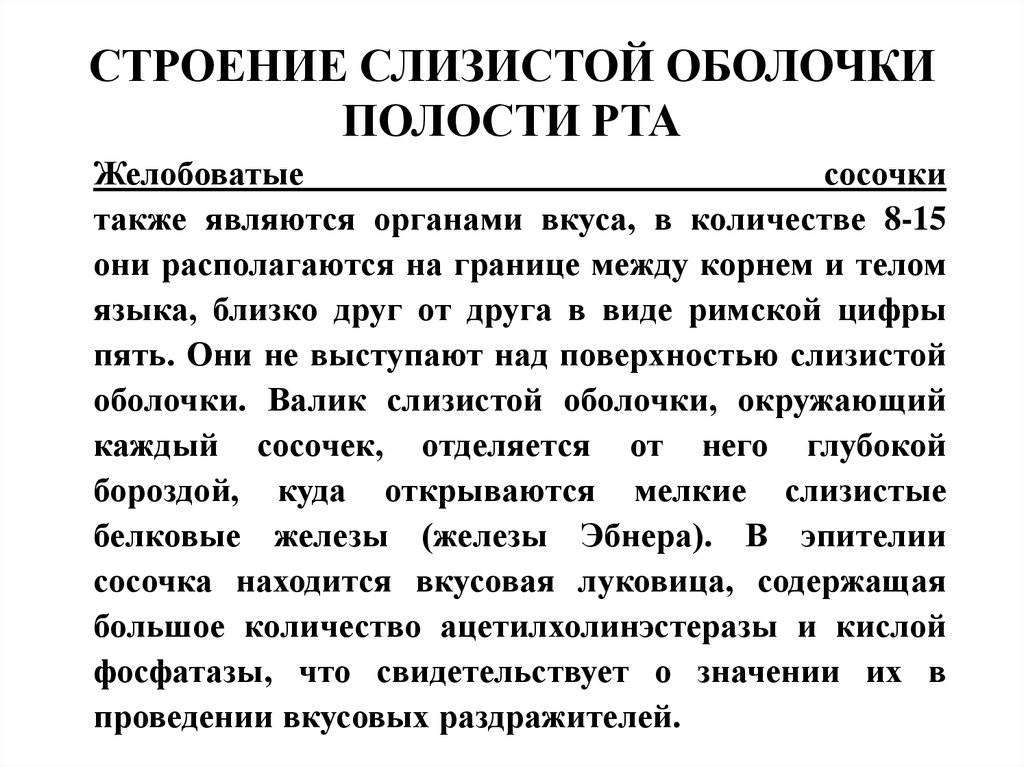 СТРОЕНИЕ СЛИЗИСТОЙ ОБОЛОЧКИ ПОЛОСТИ РТА

Желобоватые сосочки также являются органами вкуса, в количестве 8-15 они располагаются на границе между корнем и телом языка, близко друг от друга в виде римской цифры пять. Они не выступают над поверхностью слизистой оболочки. Валик слизистой оболочки, окружающий каждый сосочек, отделяется от него глубокой бороздой, куда открываются мелкие слизистые белковые железы (железы Эбнера). В эпителии сосочка находится вкусовая луковица, содержащая большое количество ацетилхолинэстеразы и кислой фосфатазы, что свидетельствует о значении их в проведении вкусовых раздражителей.